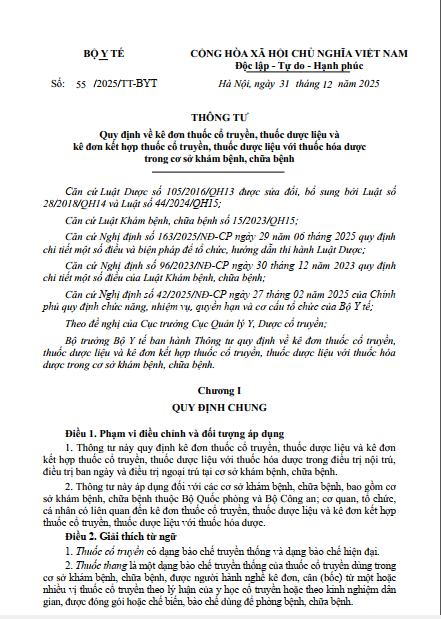 BỘ Y TẾ

CỘNG HÒA XÃ HỘI CHỦ NGHĨA VIỆT NAM
Độc lập - Tự do - Hạnh phúc

Số: 55 /2025/TT-BYT

Hà Nội, ngày 31 tháng 12 năm 2025

THÔNG TƯ
Quy định về kê đơn thuốc cổ truyền, thuốc dược liệu và kê đơn kết hợp thuốc cổ truyền, thuốc dược liệu với thuốc hóa dược trong cơ sở khám bệnh, chữa bệnh

Căn cứ Luật Dược số 105/2016/QH13 được sửa đổi, bổ sung bởi Luật số 28/2018/QH14 và Luật số 44/2024/QH15;

Căn cứ Luật Khám bệnh, chữa bệnh số 15/2023/QH15;

Căn cứ Nghị định số 163/2025/NĐ-CP ngày 29 năm 06 tháng 2025 quy định chi tiết một số điều và biện pháp để tổ chức, hướng dẫn thi hành Luật Dược;

Căn cứ Nghị định số 96/2023/NĐ-CP ngày 30 tháng 12 năm 2023 quy định chi tiết một số điều của Luật Khám bệnh, chữa bệnh;

Căn cứ Nghị định số 42/2025/NĐ-CP ngày 27 tháng 02 năm 2025 của Chính phủ quy định chức năng, nhiệm vụ, quyền hạn và cơ cấu tổ chức của Bộ Y tế;

Theo đề nghị của Cục trưởng Cục Quản lý Y, Dược cổ truyền;

Bộ trưởng Bộ Y tế ban hành Thông tư quy định về kê đơn thuốc cổ truyền, thuốc dược liệu và kê đơn kết hợp thuốc cổ truyền, thuốc dược liệu với thuốc hóa dược trong cơ sở khám bệnh, chữa bệnh.

Chương I
QUY ĐỊNH CHUNG

Điều 1. Phạm vi điều chỉnh và đối tượng áp dụng

1. Thông tư này quy định kê đơn thuốc cổ truyền, thuốc dược liệu và kê đơn kết hợp thuốc cổ truyền, thuốc dược liệu với thuốc hóa dược trong điều trị nội trú, điều trị ban ngày và điều trị ngoại trú tại cơ sở khám bệnh, chữa bệnh.

2. Thông tư này áp dụng đối với các cơ sở khám bệnh, chữa bệnh, bao gồm cơ sở khám bệnh, chữa bệnh thuộc Bộ Quốc phòng và Bộ Công an; cơ quan, tổ chức, cá nhân có liên quan đến kê đơn thuốc cổ truyền, thuốc dược liệu và kê đơn kết hợp thuốc cổ truyền, thuốc dược liệu với thuốc hóa dược.

Điều 2. Giải thích từ ngữ

1. Thuốc cổ truyền có dạng bào chế truyền thống và dạng bào chế hiện đại.

2. Thuốc thang là một dạng bào chế truyền thống của thuốc cổ truyền dùng trong cơ sở khám bệnh, chữa bệnh, được người hành nghề kê đơn, cân (bốc) từ một hoặc nhiều vị thuốc cổ truyền theo lý luận của y học cổ truyền hoặc theo kinh nghiệm dân gian, được đóng gói hoặc chế biến, bào chế dùng để phòng bệnh, chữa bệnh.